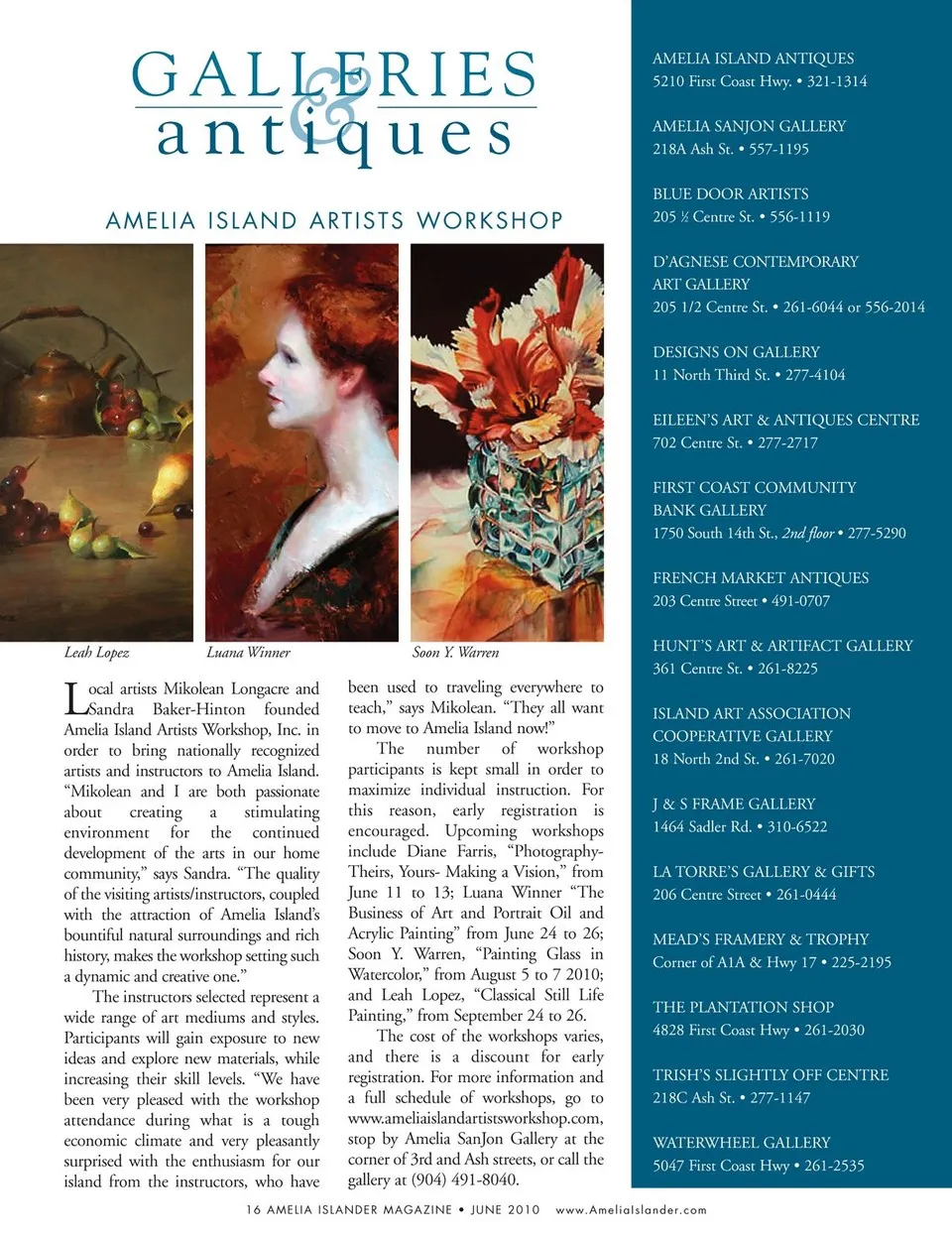 GALLERIES & antiques

AMELIA ISLAND ARTISTS WORKSHOP

Leah Lopez

Luana Winner

Soon Y. Warren

Local artists Mikolean Longacre and Sandra Baker-Hinton founded Amelia Island Artists Workshop, Inc. in order to bring nationally recognized artists and instructors to Amelia Island. "Mikolean and I are both passionate about creating a stimulating environment for the continued development of the arts in our home community," says Sandra. "The quality of the visiting artists/instructors, coupled with the attraction of Amelia Island's bountiful natural surroundings and rich history, makes the workshop setting such a dynamic and creative one."

The instructors selected represent a wide range of art mediums and styles. Participants will gain exposure to new ideas and explore new materials, while increasing their skill levels. "We have been very pleased with the workshop attendance during what is a tough economic climate and very pleasantly surprised with the enthusiasm for our island from the instructors, who have been used to traveling everywhere to teach," says Mikolean. "They all want to move to Amelia Island now!"

The number of workshop participants is kept small in order to maximize individual instruction. For this reason, early registration is encouraged. Upcoming workshops include Diane Farris, "Photography-Theirs, Yours- Making a Vision," from June 11 to 13; Luana Winner "The Business of Art and Portrait Oil and Acrylic Painting" from June 24 to 26; Soon Y. Warren, "Painting Glass in Watercolor," from August 5 to 7 2010; and Leah Lopez, "Classical Still Life Painting," from September 24 to 26.

The cost of the workshops varies, and there is a discount for early registration. For more information and a full schedule of workshops, go to www.ameliaislandartistsworkshop.com, stop by Amelia SanJon Gallery at the corner of 3rd and Ash streets, or call the gallery at (904) 491-8040.

AMELIA ISLAND ANTIQUES
5210 First Coast Hwy. • 321-1314

AMELIA SANJON GALLERY
218A Ash St. • 557-1195

BLUE DOOR ARTISTS
205 ½ Centre St. • 556-1119

D'AGNESE CONTEMPORARY ART GALLERY
205 1/2 Centre St. • 261-6044 or 556-2014

DESIGNS ON GALLERY
11 North Third St. • 277-4104

EILEEN'S ART & ANTIQUES CENTRE
702 Centre St. • 277-2717

FIRST COAST COMMUNITY BANK GALLERY
1750 South 14th St., 2nd floor • 277-5290

FRENCH MARKET ANTIQUES
203 Centre Street • 491-0707

HUNT'S ART & ARTIFACT GALLERY
361 Centre St. • 261-8225

ISLAND ART ASSOCIATION COOPERATIVE GALLERY
18 North 2nd St. • 261-7020

J & S FRAME GALLERY
1464 Sadler Rd. • 310-6522

LA TORRE'S GALLERY & GIFTS
206 Centre Street • 261-0444

MEAD'S FRAMERY & TROPHY
Corner of A1A & Hwy 17 • 225-2195

THE PLANTATION SHOP
4828 First Coast Hwy • 261-2030

TRISH'S SLIGHTLY OFF CENTRE
218C Ash St. • 277-1147

WATERWHEEL GALLERY
5047 First Coast Hwy • 261-2535

16 AMELIA ISLANDER MAGAZINE • JUNE 2010 www.AmeliaIslander.com